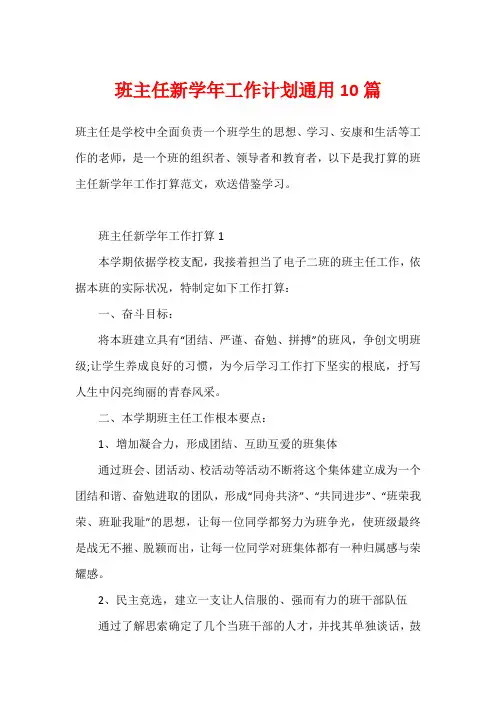 班主任新学年工作计划通用10篇

班主任是学校中全面负责一个班学生的思想、学习、安康和生活等工作的老师，是一个班的组织者、领导者和教育者，以下是我打算的班主任新学年工作打算范文，欢送借鉴学习。

班主任新学年工作打算1

本学期依据学校支配，我接着担当了电子二班的班主任工作，依据本班的实际状况，特制定如下工作打算：

一、奋斗目标：

将本班建立具有“团结、严谨、奋勉、拼搏”的班风，争创文明班级;让学生养成良好的习惯，为今后学习工作打下坚实的根底，抒写人生中闪亮绚丽的青春风采。

二、本学期班主任工作根本要点：

1、增加凝合力，形成团结、互助互爱的班集体

通过班会、团活动、校活动等活动不断将这个集体建立成为一个团结和谐、奋勉进取的团队，形成“同舟共济”、“共同进步”、“班荣我荣、班耻我耻”的思想，让每一位同学都努力为班争光，使班级最终是战无不摧、脱颖而出，让每一位同学对班集体都有一种归属感与荣耀感。

2、民主竞选，建立一支让人信服的、强而有力的班干部队伍

通过了解思索确定了几个当班干部的人才，并找其单独谈话，鼓